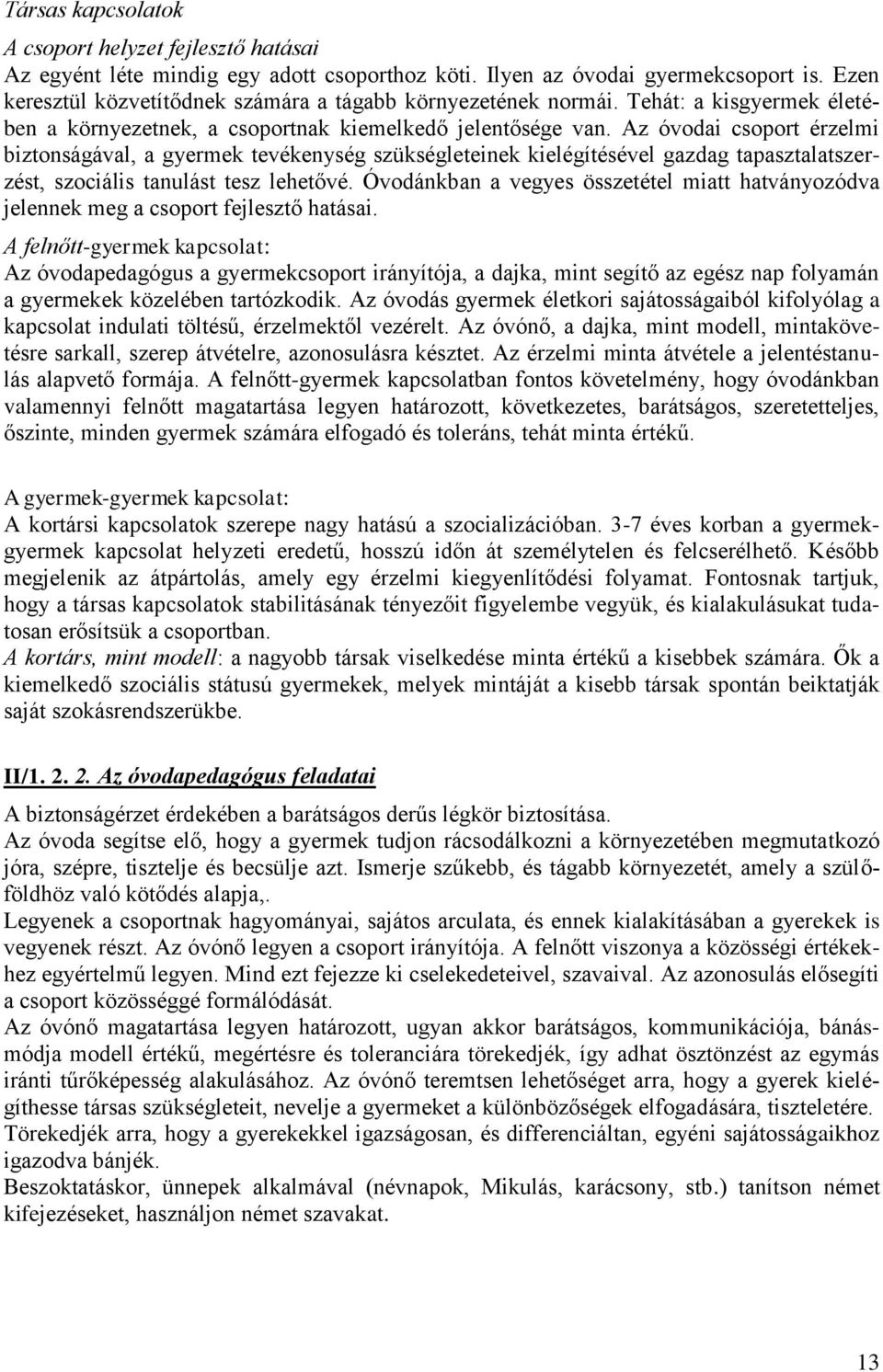 Társas kapcsolatok

A csoport helyzet fejlesztő hatásai

Az egyént léte mindig egy adott csoporthoz köti. Ilyen az óvodai gyermekcsoport is. Ezen keresztül közvetítődnek számára a tágabb környezetének normái. Tehát: a kisgyermek életében a környezetnek, a csoportnak kiemelkedő jelentősége van. Az óvodai csoport érzelmi biztonságával, a gyermek tevékenység szükségleteinek kielégítésével gazdag tapasztalatszerzést, szociális tanulást tesz lehetővé. Óvodánkban a vegyes összetétel miatt hatványozódva jelennek meg a csoport fejlesztő hatásai.

A felnőtt-gyermek kapcsolat:

Az óvodapedagógus a gyermekcsoport irányítója, a dajka, mint segítő az egész nap folyamán a gyermekek közelében tartózkodik. Az óvodás gyermek életkori sajátosságaiból kifolyólag a kapcsolat indulati töltésű, érzelmektől vezérelt. Az óvónő, a dajka, mint modell, mintakövetésre sarkall, szerep átvételre, azonosulásra késztet. Az érzelmi minta átvétele a jelentéstanulás alapvető formája. A felnőtt-gyermek kapcsolatban fontos követelmény, hogy óvodánkban valamennyi felnőtt magatartása legyen határozott, következetes, barátságos, szeretetteljes, őszinte, minden gyermek számára elfogadó és toleráns, tehát minta értékű.

A gyermek-gyermek kapcsolat:

A kortársi kapcsolatok szerepe nagy hatású a szocializációban. 3-7 éves korban a gyermek-gyermek kapcsolat helyzeti eredetű, hosszú időn át személytelen és felcserélhető. Később megjelenik az átpártolás, amely egy érzelmi kiegyenlítődési folyamat. Fontosnak tartjuk, hogy a társas kapcsolatok stabilitásának tényezőit figyelembe vegyük, és kialakulásukat tudatosan erősítsük a csoportban.

A kortárs, mint modell: a nagyobb társak viselkedése minta értékű a kisebbek számára. Ők a kiemelkedő szociális státusú gyermekek, melyek mintáját a kisebb társak spontán beiktatják saját szokásrendszerükbe.

II/1. 2. 2. Az óvodapedagógus feladatai

A biztonságérzet érdekében a barátságos derűs légkör biztosítása.

Az óvoda segítse elő, hogy a gyermek tudjon rácsodálkozni a környezetében megmutatkozó jóra, szépre, tisztelje és becsülje azt. Ismerje szűkebb, és tágabb környezetét, amely a szülőföldhöz való kötődés alapja,.

Legyenek a csoportnak hagyományai, sajátos arculata, és ennek kialakításában a gyerekek is vegyenek részt. Az óvónő legyen a csoport irányítója. A felnőtt viszonya a közösségi értékekhez egyértelmű legyen. Mind ezt fejezze ki cselekedeteivel, szavaival. Az azonosulás elősegíti a csoport közösséggé formálódását.

Az óvónő magatartása legyen határozott, ugyan akkor barátságos, kommunikációja, bánásmódja modell értékű, megértésre és toleranciára törekedjék, így adhat ösztönzést az egymás iránti tűrőképesség alakulásához. Az óvónő teremtsen lehetőséget arra, hogy a gyerek kielégíthesse társas szükségleteit, nevelje a gyermeket a különbözőségek elfogadására, tiszteletére.

Törekedjék arra, hogy a gyerekekkel igazságosan, és differenciáltan, egyéni sajátosságaikhoz igazodva bánjék.

Beszoktatáskor, ünnepek alkalmával (névnapok, Mikulás, karácsony, stb.) tanítson német kifejezéseket, használjon német szavakat.

13